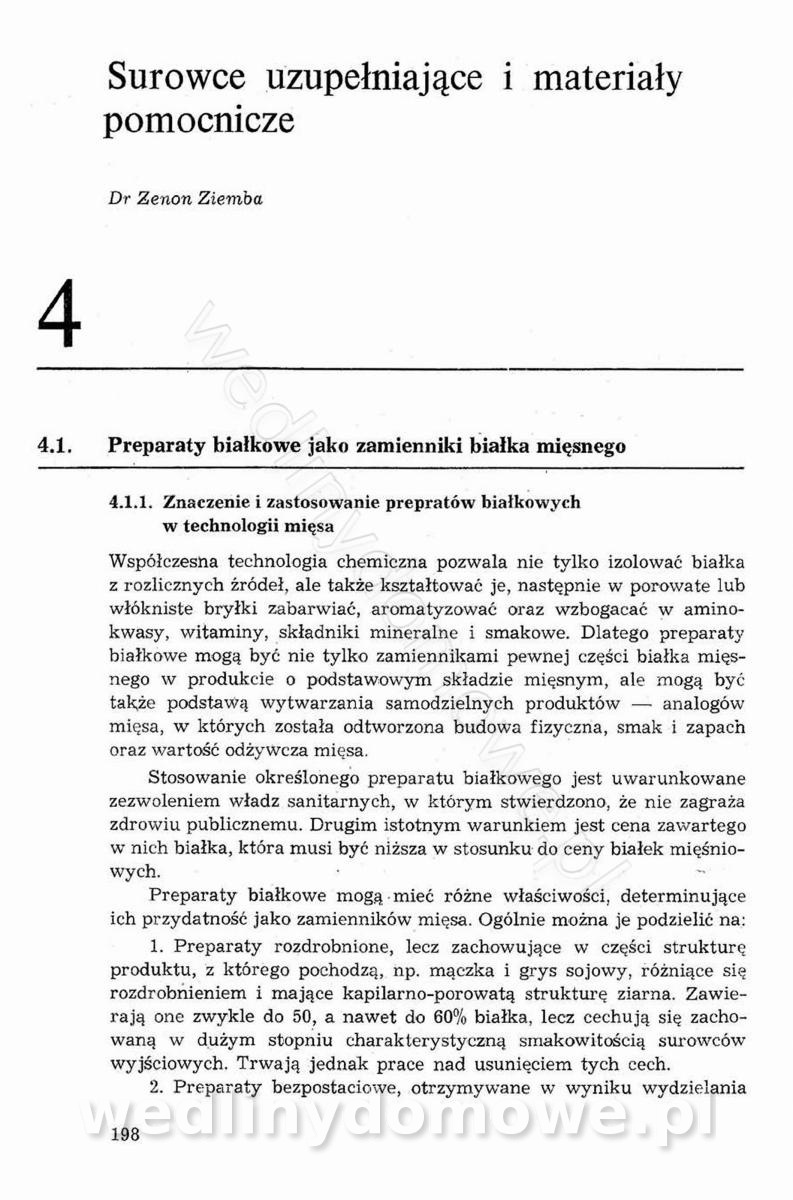 Surowce uzupełniające i materiały pomocnicze

Dr Zenon Ziemba

4

4.1. Preparaty białkowe jako zamienniki białka mięsnego

4.1.1. Znaczenie i zastosowanie prepratów białkowych w technologii mięsa

Współczesna technologia chemiczna pozwala nie tylko izolować białka z rozlicznych źródeł, ale także kształtować je, następnie w porowate lub włókniste bryłki zabarwiać, aromatyzować oraz wzbogacać w aminokwasy, witaminy, składniki mineralne i smakowe. Dlatego preparaty białkowe mogą być nie tylko zamiennikami pewnej części białka mięsnego w produkcie o podstawowym składzie mięsnym, ale mogą być także podstawą wytwarzania samodzielnych produktów — analogów mięsa, w których została odtworzona budowa fizyczna, smak i zapach oraz wartość odżywcza mięsa.

Stosowanie określonego preparatu białkowego jest uwarunkowane zezwoleniem władz sanitarnych, w którym stwierdzono, że nie zagraża zdrowiu publicznemu. Drugim istotnym warunkiem jest cena zawartego w nich białka, która musi być niższa w stosunku do ceny białek mięśniowych.

Preparaty białkowe mogą mieć różne właściwości, determinujące ich przydatność jako zamienników mięsa. Ogólnie można je podzielić na:

1. Preparaty rozdrobnione, lecz zachowujące w części strukturę produktu, z którego pochodzą, np. mączka i grys sojowy, różniące się rozdrobnieniem i mające kapilarno-porowatą strukturę ziarna. Zawierają one zwykle do 50, a nawet do 60% białka, lecz cechują się zachowaną w dużym stopniu charakterystyczną smakowitością surowców wyjściowych. Trwają jednak prace nad usunięciem tych cech.

2. Preparaty bezpostaciowe, otrzymywane w wyniku wydzielania

198

wedlinydomowe.pl